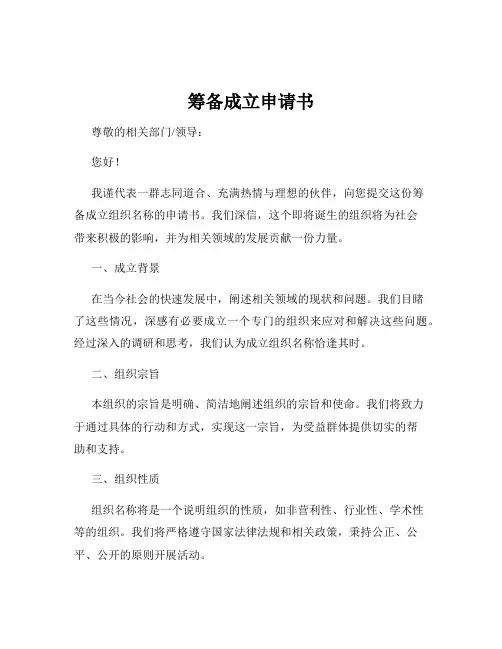 筹备成立申请书

尊敬的相关部门/领导：

您好！

我谨代表一群志同道合、充满热情与理想的伙伴，向您提交这份筹备成立组织名称的申请书。我们深信，这个即将诞生的组织将为社会带来积极的影响，并为相关领域的发展贡献一份力量。

一、成立背景

在当今社会的快速发展中，阐述相关领域的现状和问题。我们目睹了这些情况，深感有必要成立一个专门的组织来应对和解决这些问题。经过深入的调研和思考，我们认为成立组织名称恰逢其时。

二、组织宗旨

本组织的宗旨是明确、简洁地阐述组织的宗旨和使命。我们将致力于通过具体的行动和方式，实现这一宗旨，为受益群体提供切实的帮助和支持。

三、组织性质

组织名称将是一个说明组织的性质，如非营利性、行业性、学术性等的组织。我们将严格遵守国家法律法规和相关政策，秉持公正、公平、公开的原则开展活动。